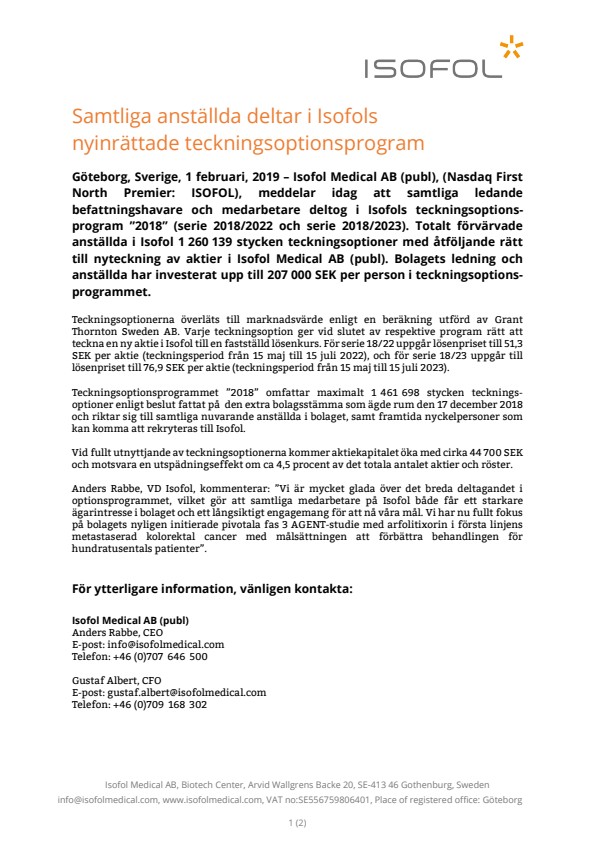 ISOFOL

Samtliga anställda deltar i Isofols nyinrättade teckningsoptionsprogram

Göteborg, Sverige, 1 februari, 2019 – Isofol Medical AB (publ), (Nasdaq First North Premier: ISOFOL), meddelar idag att samtliga ledande befattningshavare och medarbetare deltog i Isofols teckningsoptionsprogram ”2018” (serie 2018/2022 och serie 2018/2023). Totalt förvärvade anställda i Isofol 1 260 139 stycken teckningsoptioner med åtföljande rätt till nyteckning av aktier i Isofol Medical AB (publ). Bolagets ledning och anställda har investerat upp till 207 000 SEK per person i teckningsoptionsprogrammet.

Teckningsoptionerna överläts till marknadsvärde enligt en beräkning utförd av Grant Thornton Sweden AB. Varje teckningsoption ger vid slutet av respektive program rätt att teckna en ny aktie i Isofol till en fastställd lösenkurs. För serie 18/22 uppgår lösenpriset till 51,3 SEK per aktie (teckningsperiod från 15 maj till 15 juli 2022), och för serie 18/23 uppgår till lösenpriset till 76,9 SEK per aktie (teckningsperiod från 15 maj till 15 juli 2023).

Teckningsoptionsprogrammet ”2018” omfattar maximalt 1 461 698 stycken teckningsoptioner enligt beslut fattat på den extra bolagsstämma som ägde rum den 17 december 2018 och riktar sig till samtliga nuvarande anställda i bolaget, samt framtida nyckelpersoner som kan komma att rekryteras till Isofol.

Vid fullt utnyttjande av teckningsoptionerna kommer aktiekapitalet öka med cirka 44 700 SEK och motsvara en utspädningseffekt om ca 4,5 procent av det totala antalet aktier och röster.

Anders Rabbe, VD Isofol, kommenterar: ”Vi är mycket glada över det breda deltagandet i optionsprogrammet, vilket gör att samtliga medarbetare på Isofol både får ett starkare ägarintresse i bolaget och ett långsiktigt engagemang för att nå våra mål. Vi har nu fullt fokus på bolagets nyligen initierade pivotala fas 3 AGENT-studie med arfolitixorin i första linjens metastaserad kolorektal cancer med målsättningen att förbättra behandlingen för hundratusentals patienter”.

För ytterligare information, vänligen kontakta:

Isofol Medical AB (publ)
Anders Rabbe, CEO
E-post: info@isofolmedical.com
Telefon: +46 (0)707 646 500

Gustaf Albert, CFO
E-post: gustaf.albert@isofolmedical.com
Telefon: +46 (0)709 168 302

Isofol Medical AB, Biotech Center, Arvid Wallgrens Backe 20, SE-413 46 Gothenburg, Sweden
info@isofolmedical.com, www.isofolmedical.com, VAT no:SE556759806401, Place of registered office: Göteborg

1 (2)